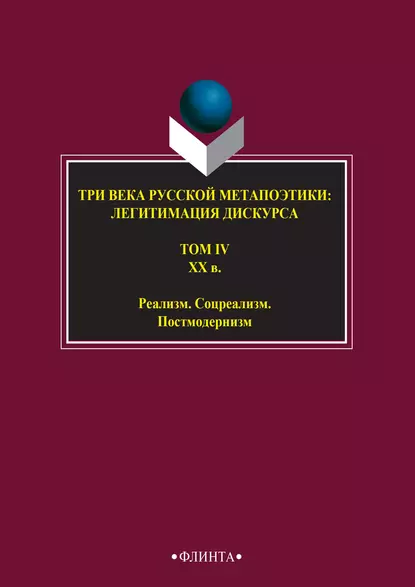 ТРИ ВЕКА РУССКОЙ МЕТАПОЭТИКИ: ЛЕГИТИМАЦИЯ ДИСКУРСА

ТОМ IV
XX в.

Реализм. Соцреализм. Постмодернизм

•ФЛИНТА•